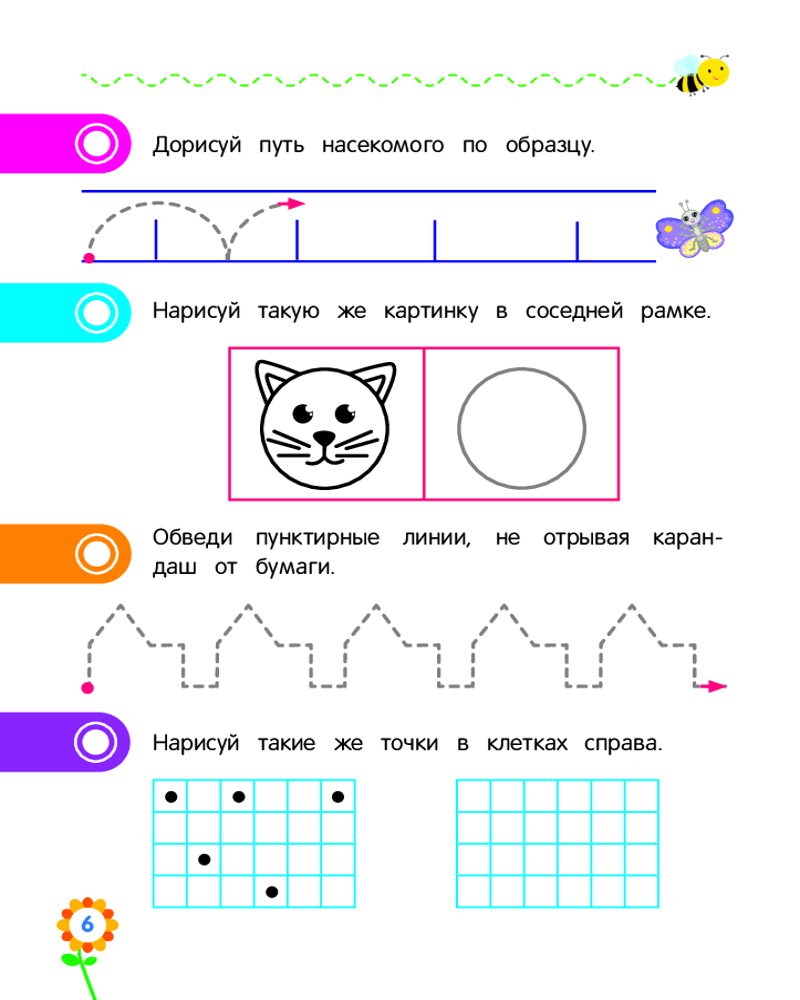 Дорисуй путь насекомого по образцу.

Нарисуй такую же картинку в соседней рамке.

Обведи пунктирные линии, не отрывая карандаш от бумаги.

Нарисуй такие же точки в клетках справа.

6